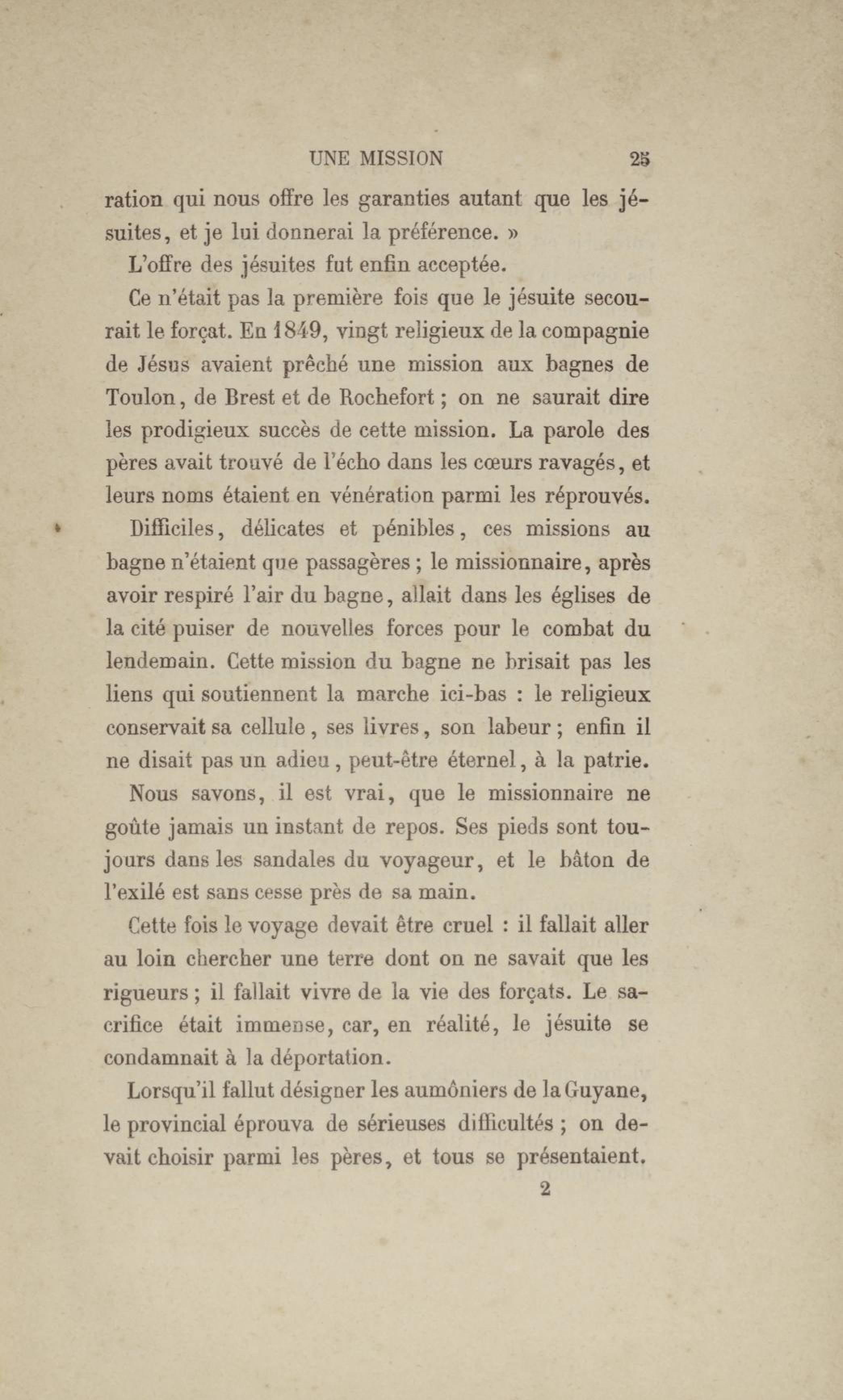 UNE MISSION 25

ration qui nous offre les garanties autant que les jésuites, et je lui donnerai la préférence. »

L'offre des jésuites fut enfin acceptée.

Ce n'était pas la première fois que le jésuite secourait le forçat. En 1849, vingt religieux de la compagnie de Jésus avaient prêché une mission aux bagnes de Toulon, de Brest et de Rochefort ; on ne saurait dire les prodigieux succès de cette mission. La parole des pères avait trouvé de l'écho dans les cœurs ravagés, et leurs noms étaient en vénération parmi les réprouvés.

Difficiles, délicates et pénibles, ces missions au bagne n'étaient que passagères ; le missionnaire, après avoir respiré l'air du bagne, allait dans les églises de la cité puiser de nouvelles forces pour le combat du lendemain. Cette mission du bagne ne brisait pas les liens qui soutiennent la marche ici-bas : le religieux conservait sa cellule, ses livres, son labeur ; enfin il ne disait pas un adieu, peut-être éternel, à la patrie.

Nous savons, il est vrai, que le missionnaire ne goûte jamais un instant de repos. Ses pieds sont toujours dans les sandales du voyageur, et le bâton de l'exilé est sans cesse près de sa main.

Cette fois le voyage devait être cruel : il fallait aller au loin chercher une terre dont on ne savait que les rigueurs ; il fallait vivre de la vie des forçats. Le sacrifice était immense, car, en réalité, le jésuite se condamnait à la déportation.

Lorsqu'il fallut désigner les aumôniers de la Guyane, le provincial éprouva de sérieuses difficultés ; on devait choisir parmi les pères, et tous se présentaient.

2